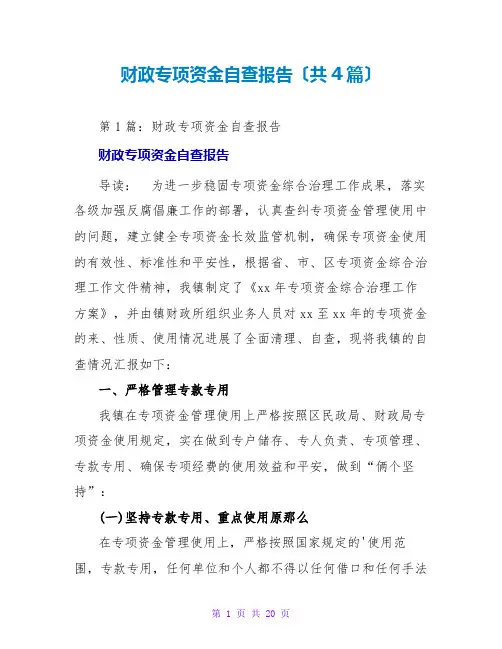 财政专项资金自查报告〔共4篇〕

第1篇：财政专项资金自查报告

财政专项资金自查报告

导读： 为进一步稳固专项资金综合治理工作成果，落实各级加强反腐倡廉工作的部署，认真查纠专项资金管理使用中的问题，建立健全专项资金长效监管机制，确保专项资金使用的有效性、标准性和平安性，根据省、市、区专项资金综合治理工作文件精神，我镇制定了《xx年专项资金综合治理工作方案》，并由镇财政所组织业务人员对xx至xx年的专项资金的来、性质、使用情况进展了全面清理、自查，现将我镇的自查情况汇报如下：

一、严格管理专款专用

我镇在专项资金管理使用上严格按照区民政局、财政局专项资金使用规定，实在做到专户储存、专人负责、专项管理、专款专用、确保专项经费的使用效益和平安，做到“俩个坚持”：

(一)坚持专款专用、重点使用原那么

在专项资金管理使用上，严格按照国家规定的'使用范围，专款专用，任何单位和个人都不得以任何借口和任何手法

第 1 页 共 20 页